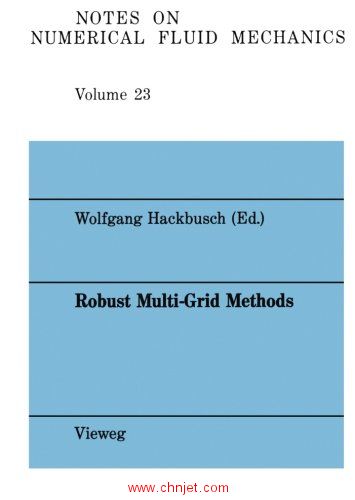 NOTES ON
NUMERICAL FLUID MECHANICS

Volume 23

Wolfgang Hackbusch (Ed.)

Robust Multi-Grid Methods

Vieweg

www.chnjet.com